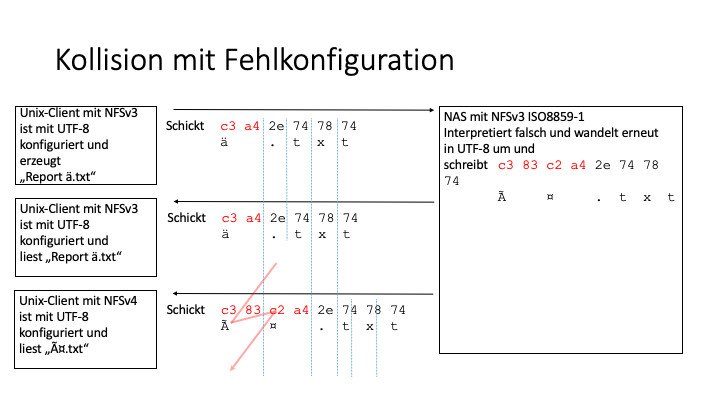 Kollision mit Fehlkonfiguration

Unix-Client mit NFSv3 ist mit UTF-8 konfiguriert und erzeugt „Report ä.txt“

Schickt c3 a4 2e 74 78 74
ä . t x t

NAS mit NFSv3 ISO8859-1
Interpretiert falsch und wandelt erneut in UTF-8 um und
schreibt c3 83 c2 a4 2e 74 78 74
Ã ¤ . t x t

Unix-Client mit NFSv3 ist mit UTF-8 konfiguriert und liest „Report ä.txt“

Schickt c3 a4 2e 74 78 74
ä . t x t

Unix-Client mit NFSv4 ist mit UTF-8 konfiguriert und liest „Ã¤.txt“

Schickt c3 83 c2 a4 2e 74 78 74
Ã ¤ . t x t